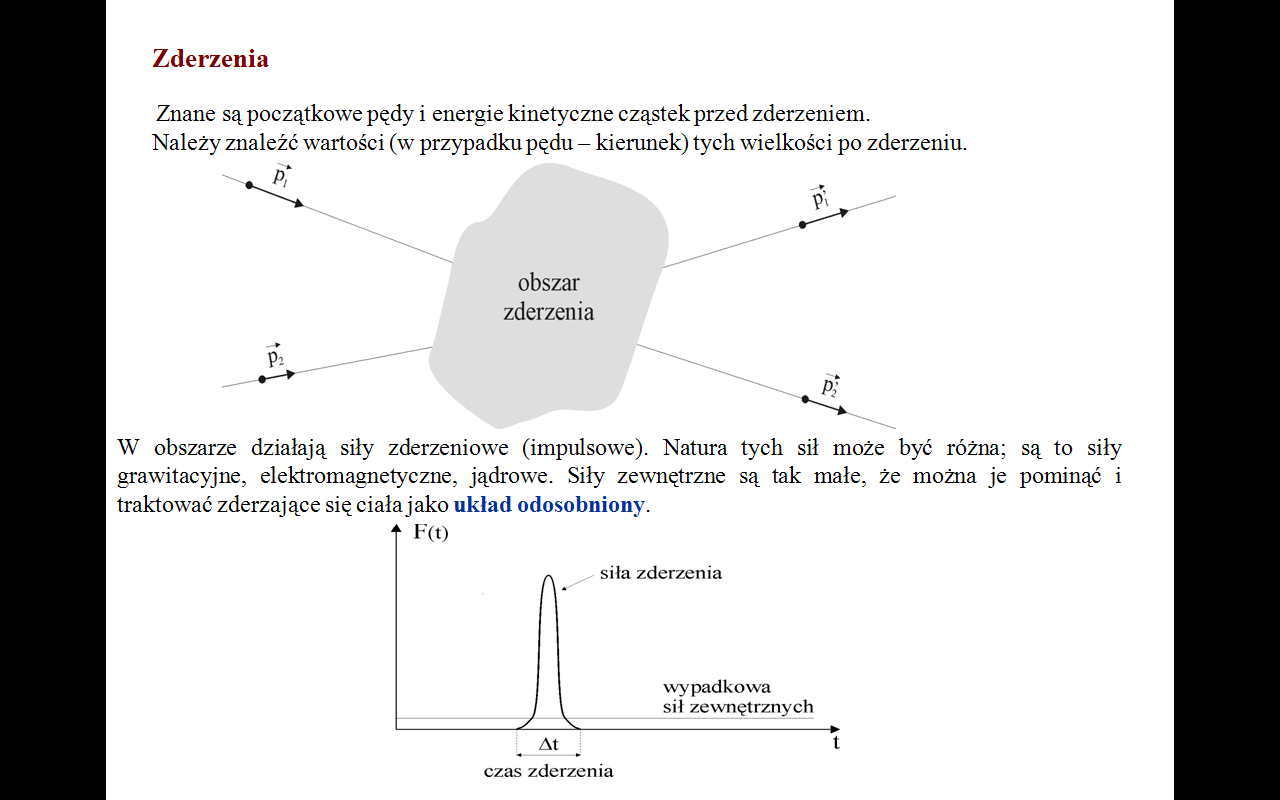 Zderzenia

Znane są początkowe pędy i energie kinetyczne cząstek przed zderzeniem.
Należy znaleźć wartości (w przypadku pędu – kierunek) tych wielkości po zderzeniu.

$\vec{p_1}$

$\vec{p_1'}$

obszar zderzenia

$\vec{p_2}$

$\vec{p_2'}$

W obszarze działają siły zderzeniowe (impulsowe). Natura tych sił może być różna; są to siły grawitacyjne, elektromagnetyczne, jądrowe. Siły zewnętrzne są tak małe, że można je pominąć i traktować zderzające się ciała jako układ odosobniony.

F(t)

siła zderzenia

wypadkowa sił zewnętrznych

t

$\Delta t$

czas zderzenia